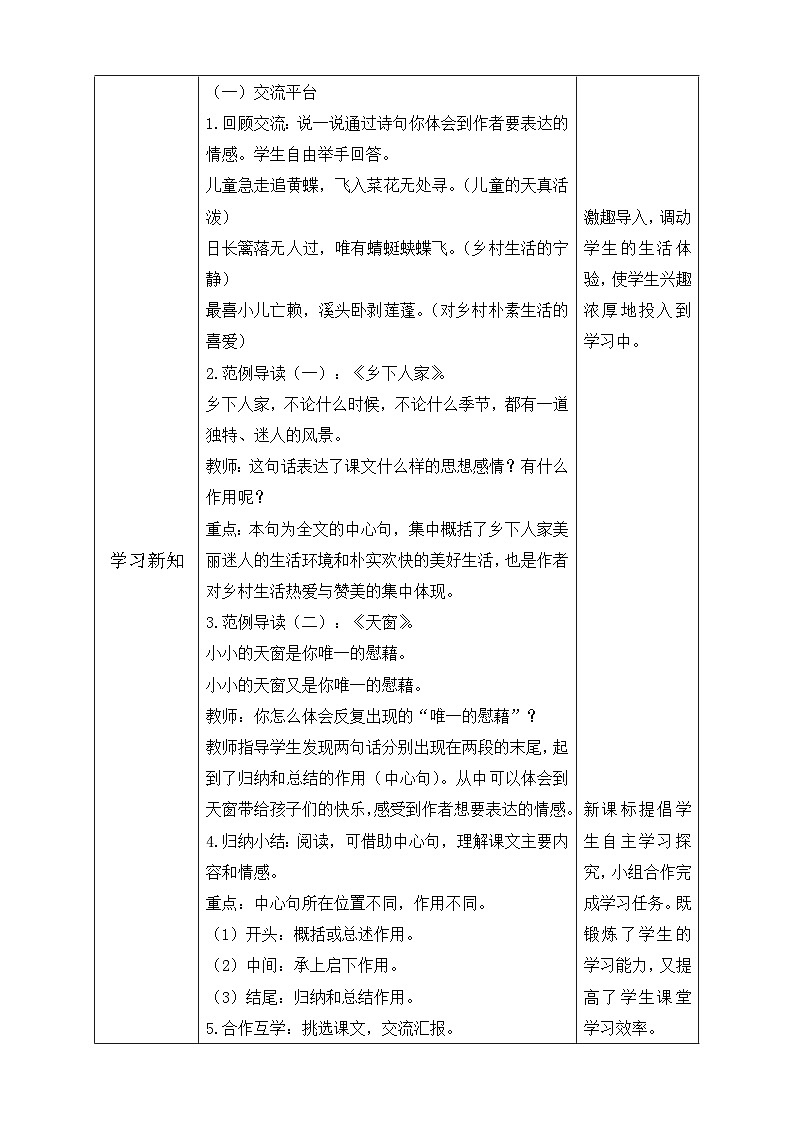 | 学习新知 | （一）交流平台<br>1.回顾交流：说一说通过诗句你体会到作者要表达的情感。学生自由举手回答。<br>儿童急走追黄蝶，飞入菜花无处寻。（儿童的天真活泼）<br>日长篱落无人过，唯有蜻蜓蛱蝶飞。（乡村生活的宁静）<br>最喜小儿亡赖，溪头卧剥莲蓬。（对乡村朴素生活的喜爱）<br>2.范例导读（一）：《乡下人家》<br>乡下人家，不论什么时候，不论什么季节，都有一道独特、迷人的风景。<br>教师：这句话表达了课文什么样的思想感情？有什么作用呢？<br>重点：本句为全文的中心句，集中概括了乡下人家美丽迷人的生活环境和朴实欢快的美好生活，也是作者对乡村生活热爱与赞美的集中体现。<br>3.范例导读（二）：《天窗》<br>小小的天窗是你唯一的慰藉。<br>小小的天窗又是你唯一的慰藉。<br>教师：你怎么体会反复出现的“唯一的慰藉”？<br>教师指导学生发现两句话分别出现在两段的末尾，起到了归纳和总结的作用（中心句）。从中可以体会到天窗带给孩子们的快乐，感受到作者想要表达的情感。<br>4.归纳小结：阅读，可借助中心句，理解课文主要内容和情感。<br>重点：中心句所在位置不同，作用不同。<br>（1）开头：概括或总述作用。<br>（2）中间：承上启下作用。<br>（3）结尾：归纳和总结作用。<br>5.合作互学：挑选课文，交流汇报。 | 激趣导入，调动学生的生活体验，使学生兴趣浓厚地投入到学习中。<br><br>新课标提倡学生自主学习探究，小组合作完成学习任务。既锻炼了学生的学习能力，又提高了学生课堂学习效率。 |
|---|---|---|